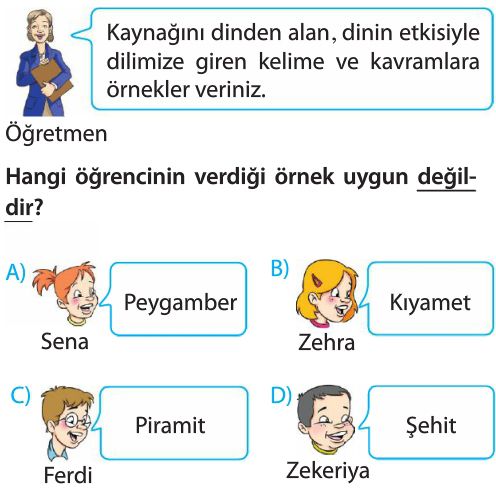 Kaynağını dinden alan, dinin etkisiyle dilimize giren kelime ve kavramlara örnekler veriniz.

Öğretmen

Hangi öğrencinin verdiği örnek uygun değildir?

A) Peygamber
Sena

B) Kıyamet
Zehra

C) Piramit
Ferdi

D) Şehit
Zekeriya